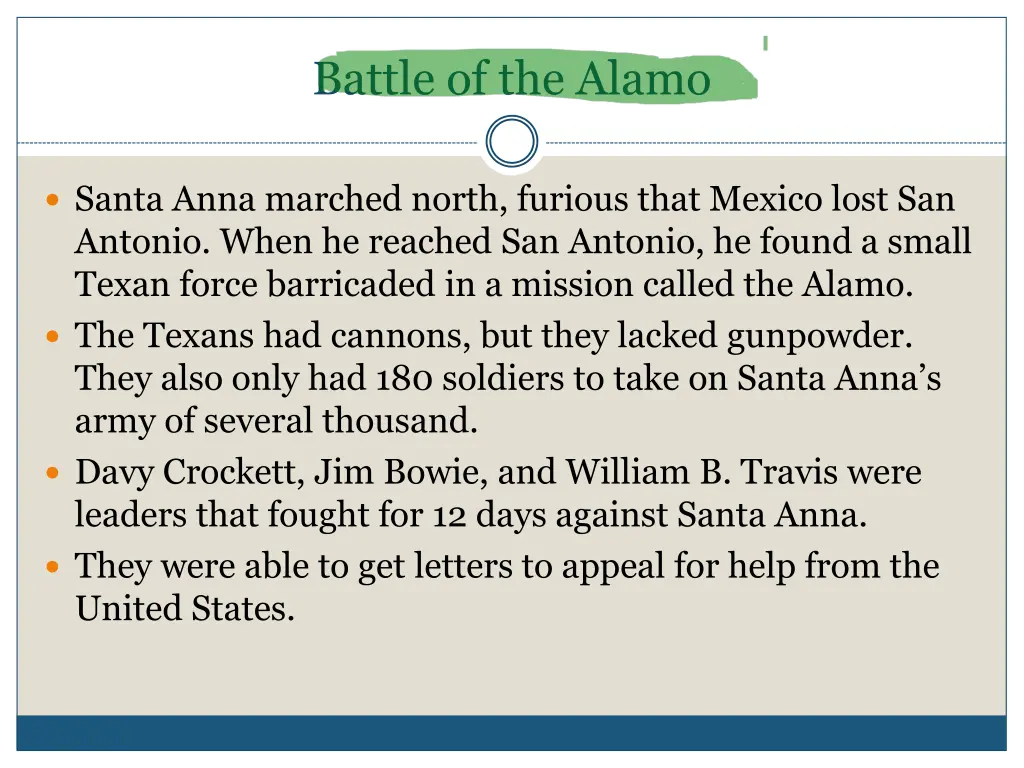 Battle of the Alamo

- Santa Anna marched north, furious that Mexico lost San Antonio. When he reached San Antonio, he found a small Texan force barricaded in a mission called the Alamo.
- The Texans had cannons, but they lacked gunpowder. They also only had 180 soldiers to take on Santa Anna's army of several thousand.
- Davy Crockett, Jim Bowie, and William B. Travis were leaders that fought for 12 days against Santa Anna.
- They were able to get letters to appeal for help from the United States.